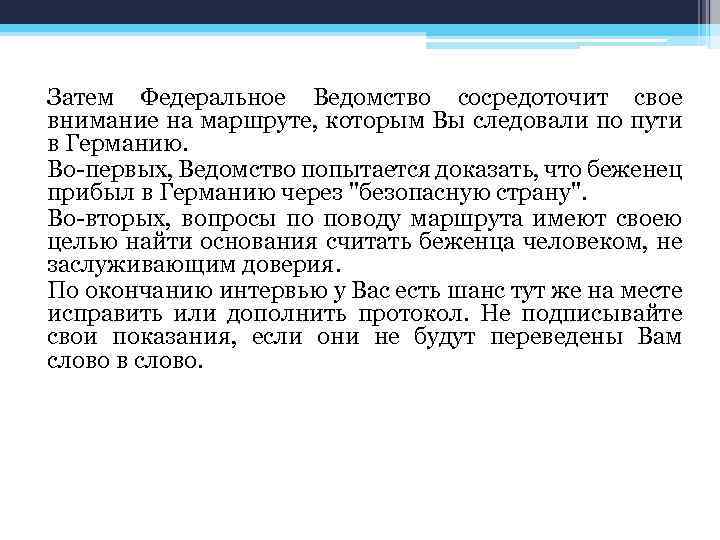 Затем Федеральное Ведомство сосредоточит свое внимание на маршруте, которым Вы следовали по пути в Германию.

Во-первых, Ведомство попытается доказать, что беженец прибыл в Германию через "безопасную страну".

Во-вторых, вопросы по поводу маршрута имеют своею целью найти основания считать беженца человеком, не заслуживающим доверия.

По окончанию интервью у Вас есть шанс тут же на месте исправить или дополнить протокол. Не подписывайте свои показания, если они не будут переведены Вам слово в слово.